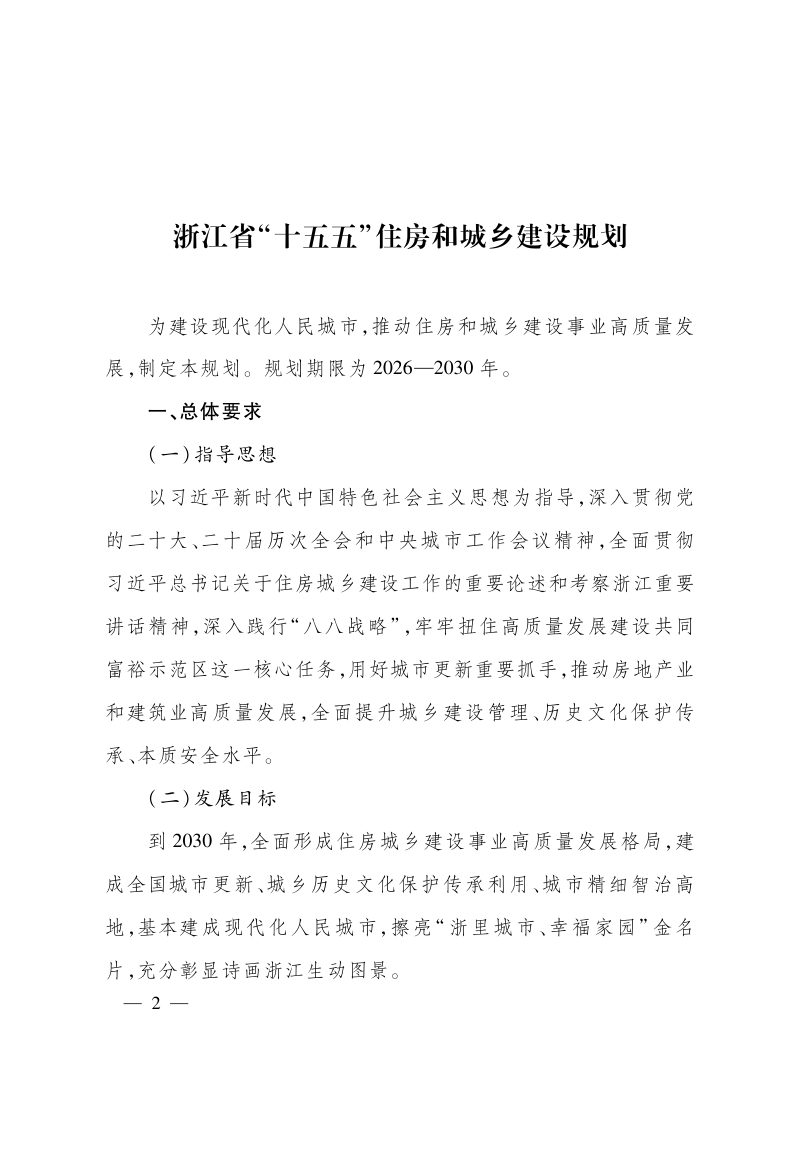 浙江省“十五五”住房和城乡建设规划

为建设现代化人民城市,推动住房和城乡建设事业高质量发展,制定本规划。规划期限为2026—2030年。

一、总体要求

(一)指导思想

以习近平新时代中国特色社会主义思想为指导,深入贯彻党的二十大、二十届历次全会和中央城市工作会议精神,全面贯彻习近平总书记关于住房城乡建设工作的重要论述和考察浙江重要讲话精神,深入践行“八八战略”,牢牢扭住高质量发展建设共同富裕示范区这一核心任务,用好城市更新重要抓手,推动房地产业和建筑业高质量发展,全面提升城乡建设管理、历史文化保护传承、本质安全水平。

(二)发展目标

到2030年,全面形成住房城乡建设事业高质量发展格局,建成全国城市更新、城乡历史文化保护传承利用、城市精细智治高地,基本建成现代化人民城市,擦亮“浙里城市、幸福家园”金名片,充分彰显诗画浙江生动图景。

— 2 —